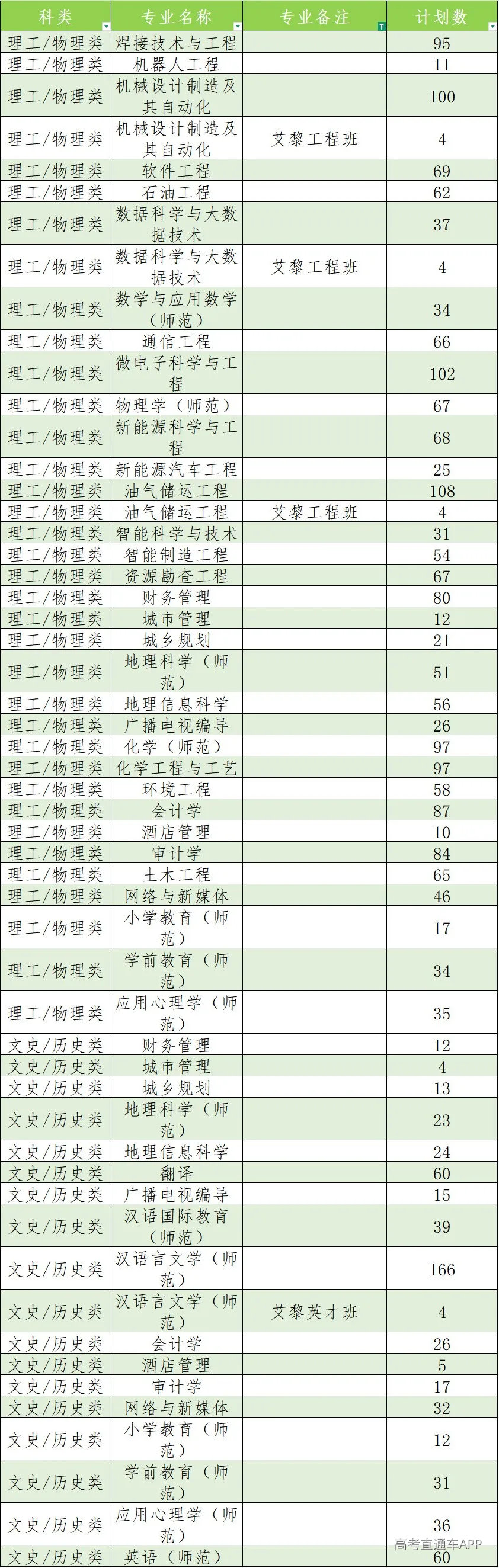 | 科类 | 专业名称 | 专业备注 | 计划数 |
|---|---|---|---|
| 理工/物理类 | 焊接技术与工程 | | 95 |
| 理工/物理类 | 机器人工程 | | 11 |
| 理工/物理类 | 机械设计制造及其自动化 | | 100 |
| 理工/物理类 | 机械设计制造及其自动化 | 艾黎工程班 | 4 |
| 理工/物理类 | 软件工程 | | 69 |
| 理工/物理类 | 石油工程 | | 62 |
| 理工/物理类 | 数据科学与大数据技术 | | 37 |
| 理工/物理类 | 数据科学与大数据技术 | 艾黎工程班 | 4 |
| 理工/物理类 | 数学与应用数学（师范） | | 34 |
| 理工/物理类 | 通信工程 | | 66 |
| 理工/物理类 | 微电子科学与工程 | | 102 |
| 理工/物理类 | 物理学（师范） | | 67 |
| 理工/物理类 | 新能源科学与工程 | | 68 |
| 理工/物理类 | 新能源汽车工程 | | 25 |
| 理工/物理类 | 油气储运工程 | | 108 |
| 理工/物理类 | 油气储运工程 | 艾黎工程班 | 4 |
| 理工/物理类 | 智能科学与技术 | | 31 |
| 理工/物理类 | 智能制造工程 | | 54 |
| 理工/物理类 | 资源勘查工程 | | 67 |
| 理工/物理类 | 财务管理 | | 80 |
| 理工/物理类 | 城市管理 | | 12 |
| 理工/物理类 | 城乡规划 | | 21 |
| 理工/物理类 | 地理科学（师范） | | 51 |
| 理工/物理类 | 地理信息科学 | | 56 |
| 理工/物理类 | 广播电视编导 | | 26 |
| 理工/物理类 | 化学（师范） | | 97 |
| 理工/物理类 | 化学工程与工艺 | | 97 |
| 理工/物理类 | 环境工程 | | 58 |
| 理工/物理类 | 会计学 | | 87 |
| 理工/物理类 | 酒店管理 | | 10 |
| 理工/物理类 | 审计学 | | 84 |
| 理工/物理类 | 土木工程 | | 65 |
| 理工/物理类 | 网络与新媒体 | | 46 |
| 理工/物理类 | 小学教育（师范） | | 17 |
| 理工/物理类 | 学前教育（师范） | | 34 |
| 理工/物理类 | 应用心理学（师范） | | 35 |
| 文史/历史类 | 财务管理 | | 12 |
| 文史/历史类 | 城市管理 | | 4 |
| 文史/历史类 | 城乡规划 | | 13 |
| 文史/历史类 | 地理科学（师范） | | 23 |
| 文史/历史类 | 地理信息科学 | | 24 |
| 文史/历史类 | 翻译 | | 60 |
| 文史/历史类 | 广播电视编导 | | 15 |
| 文史/历史类 | 汉语国际教育（师范） | | 39 |
| 文史/历史类 | 汉语言文学（师范） | | 166 |
| 文史/历史类 | 汉语言文学（师范） | 艾黎英才班 | 4 |
| 文史/历史类 | 会计学 | | 26 |
| 文史/历史类 | 酒店管理 | | 5 |
| 文史/历史类 | 审计学 | | 17 |
| 文史/历史类 | 网络与新媒体 | | 32 |
| 文史/历史类 | 小学教育（师范） | | 12 |
| 文史/历史类 | 学前教育（师范） | | 31 |
| 文史/历史类 | 应用心理学（师范） | | 36 |
| 文史/历史类 | 英语（师范） | | 60 |

高考直通车APP